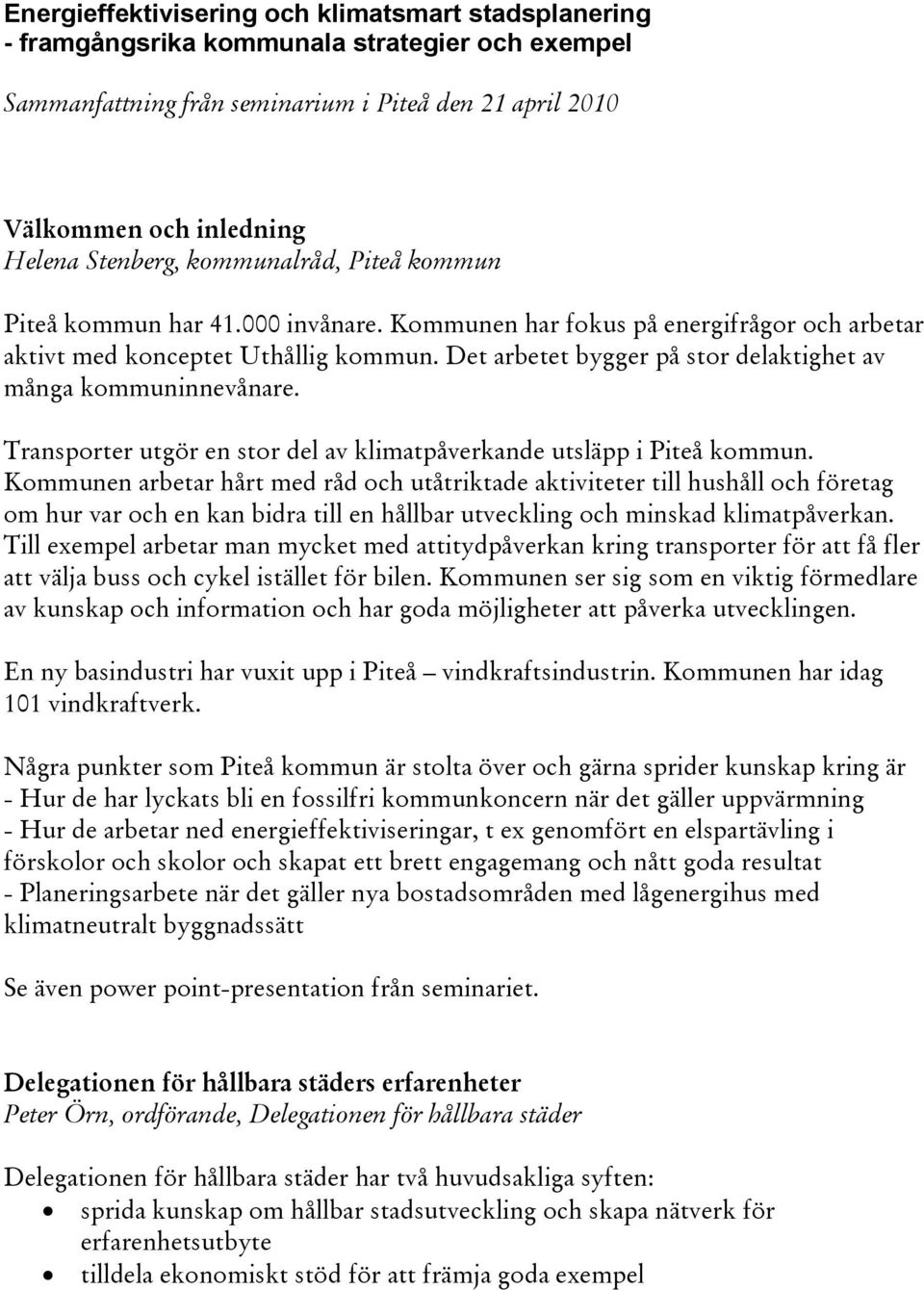 Energieffektivisering och klimatsmart stadsplanering - framgångsrika kommunala strategier och exempel

Sammanfattning från seminarium i Piteå den 21 april 2010

Välkommen och inledning
Helena Stenberg, kommunalråd, Piteå kommun

Piteå kommun har 41.000 invånare. Kommunen har fokus på energifrågor och arbetar aktivt med konceptet Uthållig kommun. Det arbetet bygger på stor delaktighet av många kommuninnevånare.

Transporter utgör en stor del av klimatpåverkande utsläpp i Piteå kommun. Kommunen arbetar hårt med råd och utåtriktade aktiviteter till hushåll och företag om hur var och en kan bidra till en hållbar utveckling och minskad klimatpåverkan. Till exempel arbetar man mycket med attitydpåverkan kring transporter för att få fler att välja buss och cykel istället för bilen. Kommunen ser sig som en viktig förmedlare av kunskap och information och har goda möjligheter att påverka utvecklingen.

En ny basindustri har vuxit upp i Piteå – vindkraftsindustrin. Kommunen har idag 101 vindkraftverk.

Några punkter som Piteå kommun är stolta över och gärna sprider kunskap kring är
- Hur de har lyckats bli en fossilfri kommunkoncern när det gäller uppvärmning
- Hur de arbetar ned energieffektiviseringar, t ex genomfört en elspartävling i förskolor och skolor och skapat ett brett engagemang och nått goda resultat
- Planeringsarbete när det gäller nya bostadsområden med lågenergihus med klimatneutralt byggnadssätt

Se även power point-presentation från seminariet.

Delegationen för hållbara städers erfarenheter
Peter Örn, ordförande, Delegationen för hållbara städer

Delegationen för hållbara städer har två huvudsakliga syften:
• sprida kunskap om hållbar stadsutveckling och skapa nätverk för erfarenhetsutbyte
• tilldela ekonomiskt stöd för att främja goda exempel